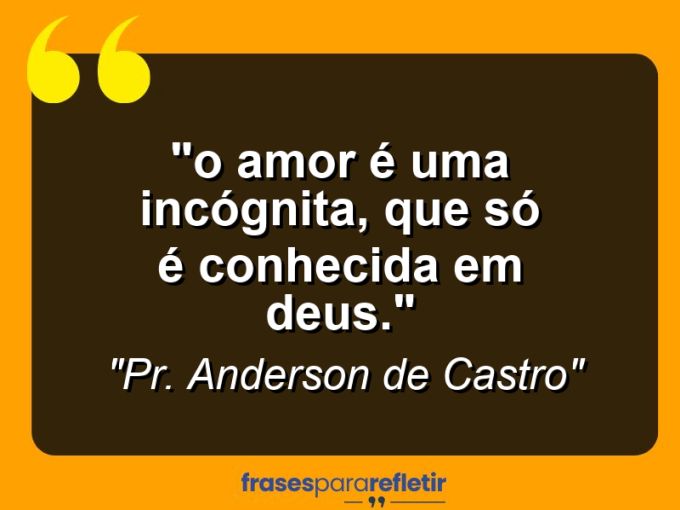 "o amor é uma incógnita, que só é conhecida em deus."

"Pr. Anderson de Castro"

frasespararefletir